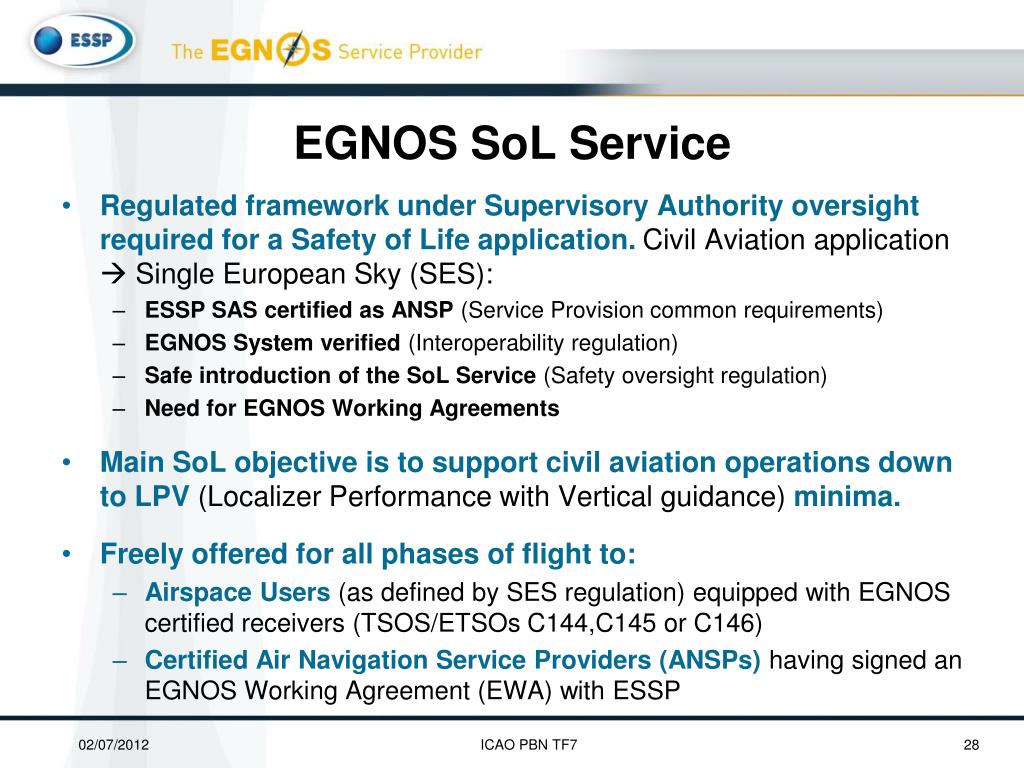 ESSP

The EGNOS Service Provider

EGNOS SoL Service

• Regulated framework under Supervisory Authority oversight required for a Safety of Life application. Civil Aviation application → Single European Sky (SES):
– ESSP SAS certified as ANSP (Service Provision common requirements)
– EGNOS System verified (Interoperability regulation)
– Safe introduction of the SoL Service (Safety oversight regulation)
– Need for EGNOS Working Agreements

• Main SoL objective is to support civil aviation operations down to LPV (Localizer Performance with Vertical guidance) minima.

• Freely offered for all phases of flight to:
– Airspace Users (as defined by SES regulation) equipped with EGNOS certified receivers (TSOS/ETSOs C144,C145 or C146)
– Certified Air Navigation Service Providers (ANSPs) having signed an EGNOS Working Agreement (EWA) with ESSP

02/07/2012

ICAO PBN TF7

28